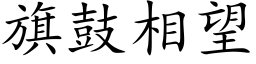 旗鼓相望